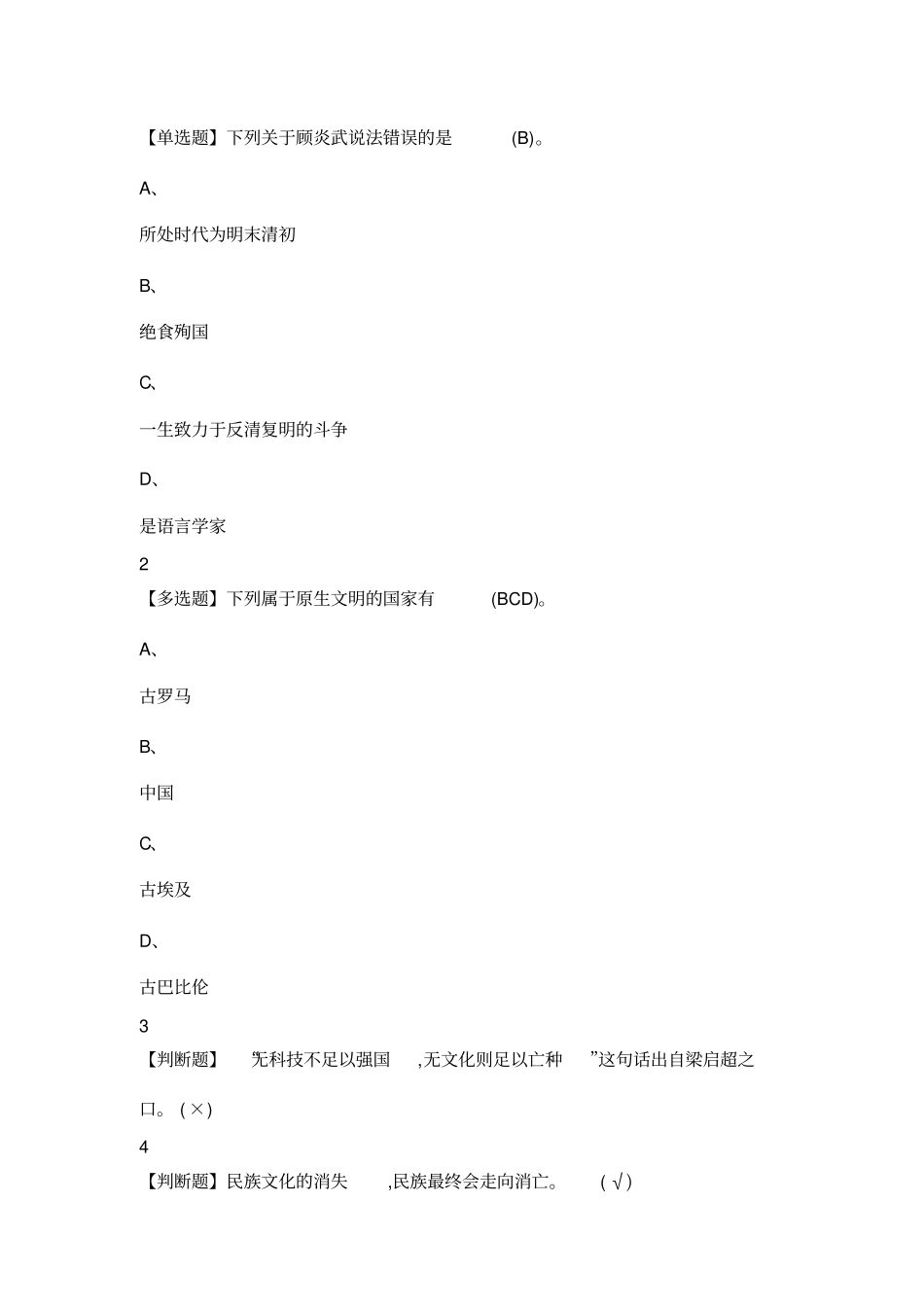 【单选题】下列关于顾炎武说法错误的是 (B)。

A、

所处时代为明末清初

B、

绝食殉国

C、

一生致力于反清复明的斗争

D、

是语言学家

2

【多选题】下列属于原生文明的国家有 (BCD)。

A、

古罗马

B、

中国

C、

古埃及

D、

古巴比伦

3

【判断题】 “无科技不足以强国 ,无文化则足以亡种 ”这句话出自梁启超之口。 ( × )

4

【判断题】民族文化的消失 ,民族最终会走向消亡。 ( √ )